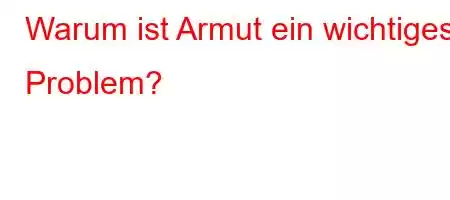 Warum ist Armut ein wichtiges Problem?